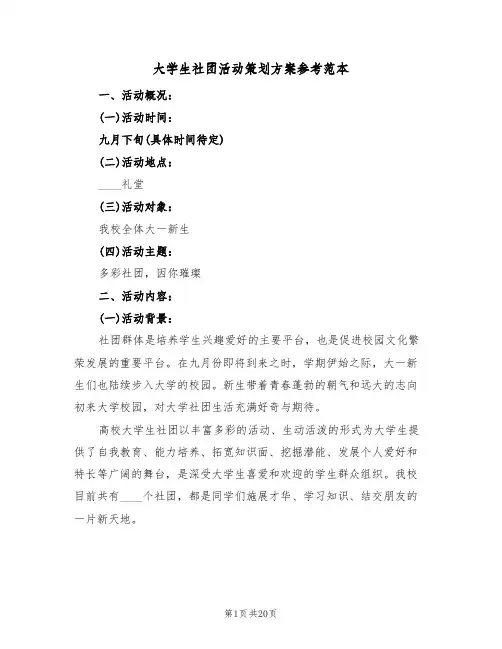 大学生社团活动策划方案参考范本

一、活动概况：

(一)活动时间：

九月下旬(具体时间待定)

(二)活动地点：

____礼堂

(三)活动对象：

我校全体大一新生

(四)活动主题：

多彩社团，因你璀璨

二、活动内容：

(一)活动背景：

社团群体是培养学生兴趣爱好的主要平台，也是促进校园文化繁荣发展的重要平台。在九月份即将到来之时，学期伊始之际，大一新生们也陆续步入大学的校园。新生带着青春蓬勃的朝气和远大的志向初来大学校园，对大学社团生活充满好奇与期待。

高校大学生社团以丰富多彩的活动、生动活泼的形式为大学生提供了自我教育、能力培养、拓宽知识面、挖掘潜能、发展个人爱好和特长等广阔的舞台，是深受大学生喜爱和欢迎的学生群众组织。我校目前共有____个社团，都是同学们施展才华、学习知识、结交朋友的一片新天地。

第1页 共20页